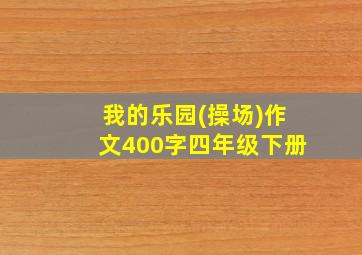 我的乐园(操场)作文400字四年级下册